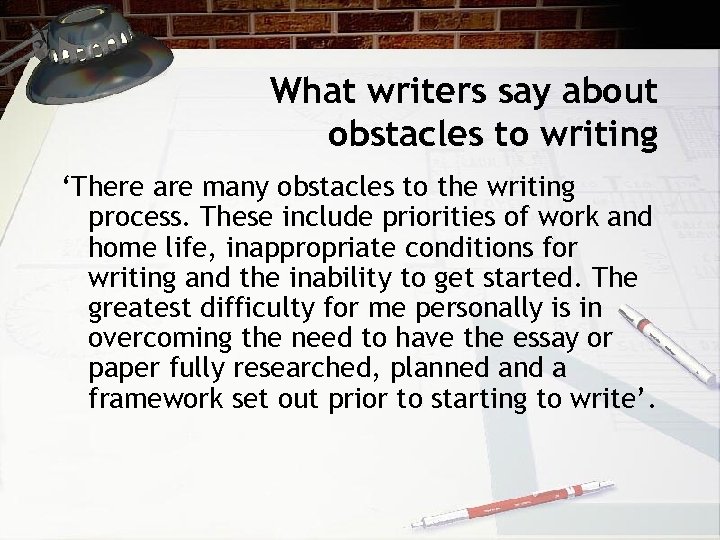 What writers say about obstacles to writing

‘There are many obstacles to the writing process. These include priorities of work and home life, inappropriate conditions for writing and the inability to get started. The greatest difficulty for me personally is in overcoming the need to have the essay or paper fully researched, planned and a framework set out prior to starting to write’.